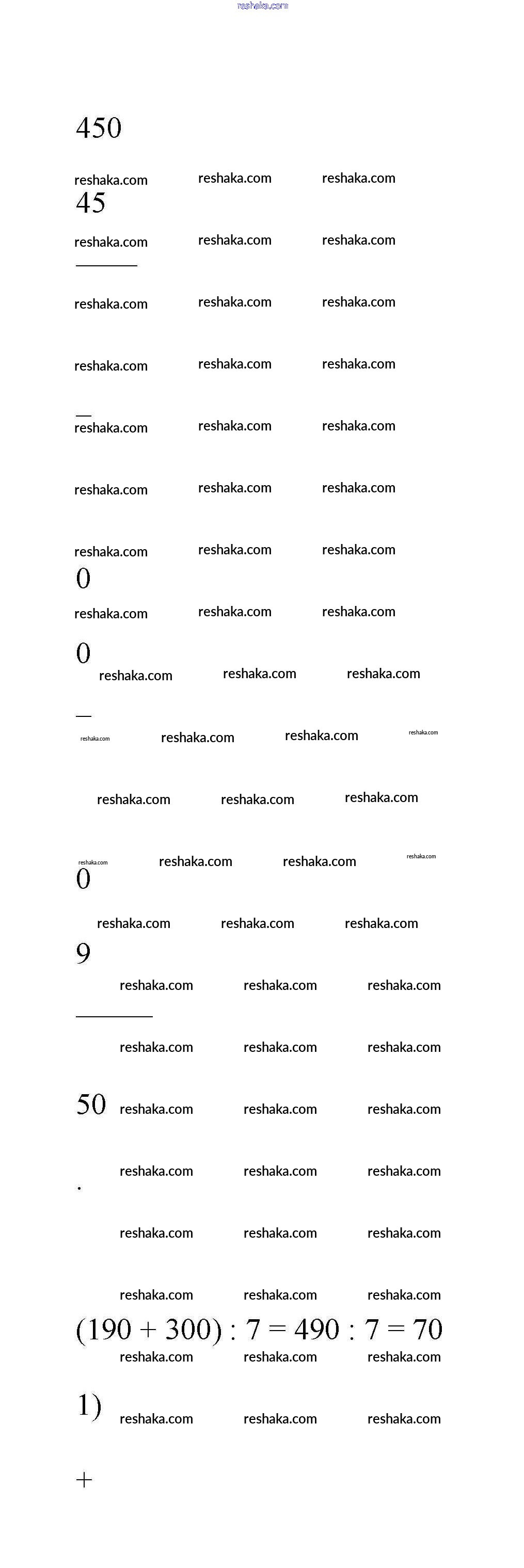 reshaka.com

450

reshaka.com reshaka.com reshaka.com

45

reshaka.com reshaka.com reshaka.com

reshaka.com reshaka.com reshaka.com

reshaka.com reshaka.com reshaka.com

—

reshaka.com reshaka.com reshaka.com

reshaka.com reshaka.com reshaka.com

reshaka.com reshaka.com reshaka.com

0

reshaka.com reshaka.com reshaka.com

0

reshaka.com reshaka.com reshaka.com

—

reshaka.com reshaka.com reshaka.com reshaka.com

reshaka.com reshaka.com reshaka.com

reshaka.com reshaka.com reshaka.com reshaka.com

0

reshaka.com reshaka.com reshaka.com

9

reshaka.com reshaka.com reshaka.com

reshaka.com reshaka.com reshaka.com

50 reshaka.com reshaka.com reshaka.com

reshaka.com reshaka.com reshaka.com

.

reshaka.com reshaka.com reshaka.com

reshaka.com reshaka.com reshaka.com

$(190 + 300) : 7 = 490 : 7 = 70$

reshaka.com reshaka.com reshaka.com

1) reshaka.com reshaka.com reshaka.com

+